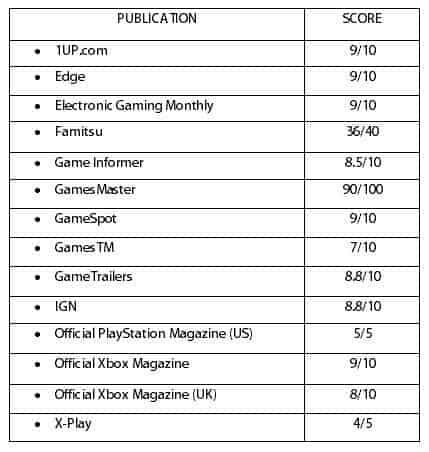 | PUBLICATION | SCORE |
|---|---|
| • 1UP.com | 9/10 |
| • Edge | 9/10 |
| • Electronic Gaming Monthly | 9/10 |
| • Famitsu | 36/40 |
| • Game Informer | 8.5/10 |
| • GamesMaster | 90/100 |
| • GameSpot | 9/10 |
| • GamesTM | 7/10 |
| • GameTrailers | 8.8/10 |
| • IGN | 8.8/10 |
| • Official PlayStation Magazine (US) | 5/5 |
| • Official Xbox Magazine | 9/10 |
| • Official Xbox Magazine (UK) | 8/10 |
| • X-Play | 4/5 |